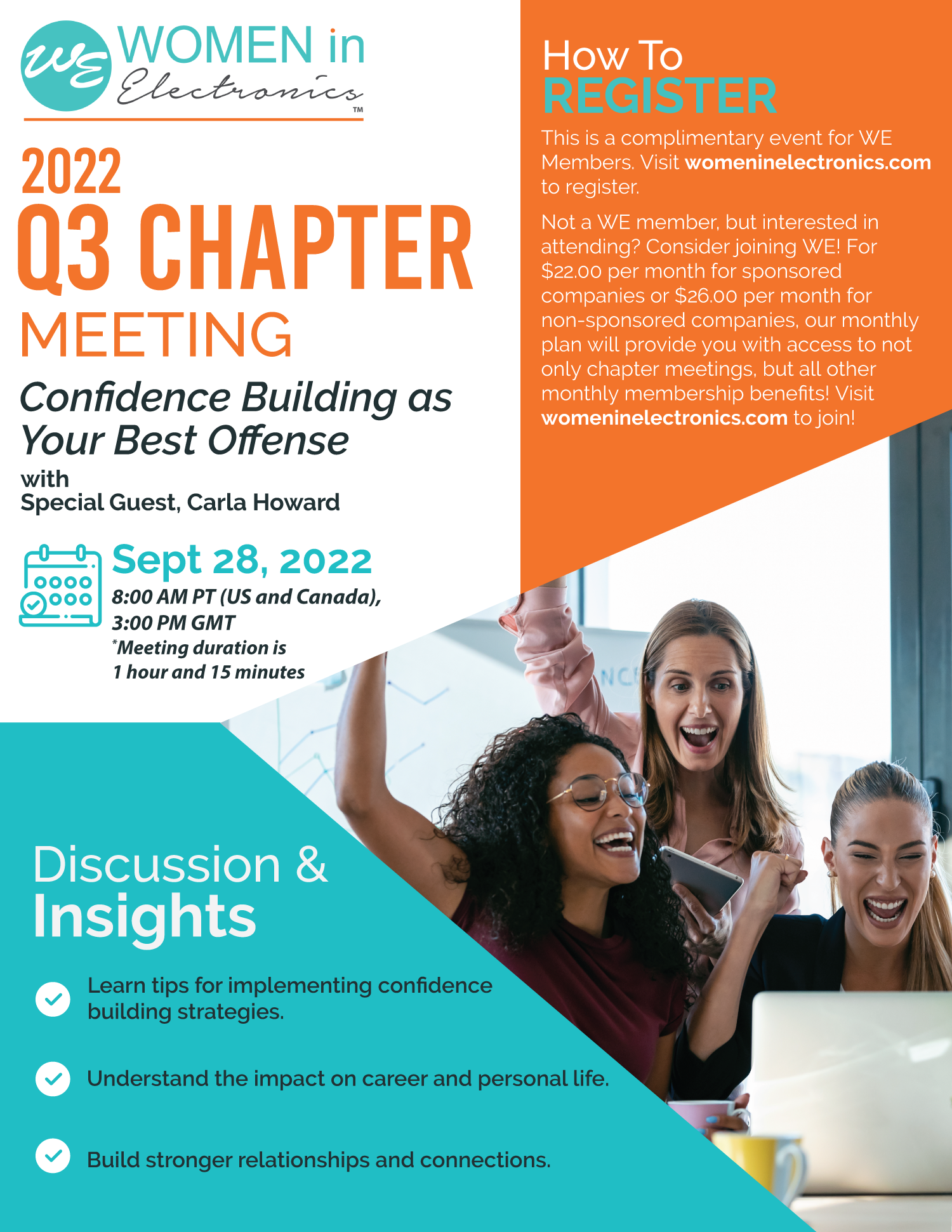 WE WOMEN in Electronics™

2022
Q3 CHAPTER
MEETING

Confidence Building as Your Best Offense

with
Special Guest, Carla Howard

Sept 28, 2022
8:00 AM PT (US and Canada),
3:00 PM GMT
*Meeting duration is
1 hour and 15 minutes

How To
REGISTER

This is a complimentary event for WE Members. Visit womeninelectronics.com to register.

Not a WE member, but interested in attending? Consider joining WE! For $22.00 per month for sponsored companies or $26.00 per month for non-sponsored companies, our monthly plan will provide you with access to not only chapter meetings, but all other monthly membership benefits! Visit womeninelectronics.com to join!

Discussion &
Insights

✓ Learn tips for implementing confidence building strategies.

✓ Understand the impact on career and personal life.

✓ Build stronger relationships and connections.